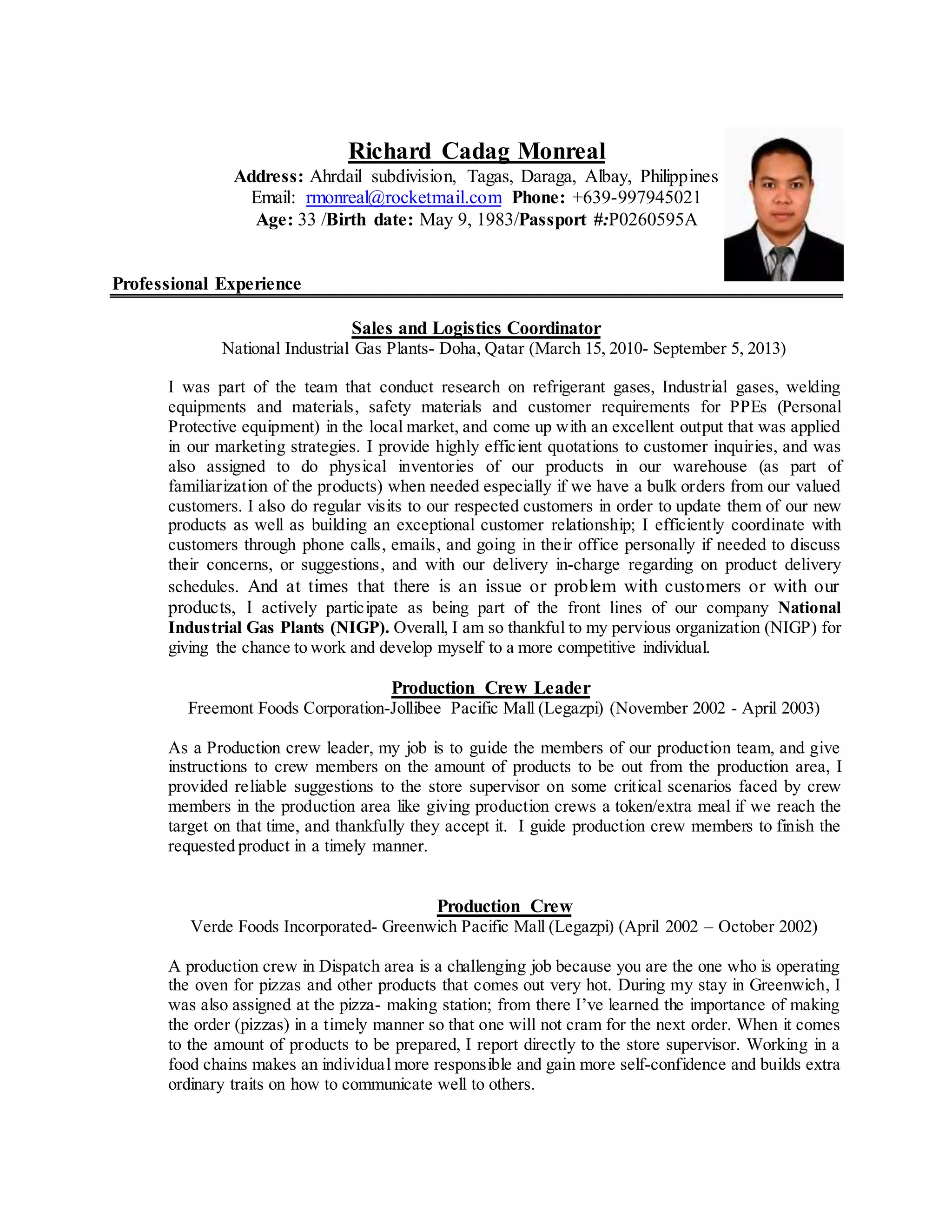 Richard Cadag Monreal
Address: Ahrdail subdivision, Tagas, Daraga, Albay, Philippines
Email: rmonreal@rocketmail.com Phone: +639-997945021
Age: 33 /Birth date: May 9, 1983/Passport #:P0260595A

Professional Experience

Sales and Logistics Coordinator
National Industrial Gas Plants- Doha, Qatar (March 15, 2010- September 5, 2013)

I was part of the team that conduct research on refrigerant gases, Industrial gases, welding equipments and materials, safety materials and customer requirements for PPEs (Personal Protective equipment) in the local market, and come up with an excellent output that was applied in our marketing strategies. I provide highly efficient quotations to customer inquiries, and was also assigned to do physical inventories of our products in our warehouse (as part of familiarization of the products) when needed especially if we have a bulk orders from our valued customers. I also do regular visits to our respected customers in order to update them of our new products as well as building an exceptional customer relationship; I efficiently coordinate with customers through phone calls, emails, and going in their office personally if needed to discuss their concerns, or suggestions, and with our delivery in-charge regarding on product delivery schedules. And at times that there is an issue or problem with customers or with our products, I actively participate as being part of the front lines of our company National Industrial Gas Plants (NIGP). Overall, I am so thankful to my pervious organization (NIGP) for giving the chance to work and develop myself to a more competitive individual.

Production Crew Leader
Freemont Foods Corporation-Jollibee Pacific Mall (Legazpi) (November 2002 - April 2003)

As a Production crew leader, my job is to guide the members of our production team, and give instructions to crew members on the amount of products to be out from the production area, I provided reliable suggestions to the store supervisor on some critical scenarios faced by crew members in the production area like giving production crews a token/extra meal if we reach the target on that time, and thankfully they accept it. I guide production crew members to finish the requested product in a timely manner.

Production Crew
Verde Foods Incorporated- Greenwich Pacific Mall (Legazpi) (April 2002 – October 2002)

A production crew in Dispatch area is a challenging job because you are the one who is operating the oven for pizzas and other products that comes out very hot. During my stay in Greenwich, I was also assigned at the pizza- making station; from there I've learned the importance of making the order (pizzas) in a timely manner so that one will not cram for the next order. When it comes to the amount of products to be prepared, I report directly to the store supervisor. Working in a food chains makes an individual more responsible and gain more self-confidence and builds extra ordinary traits on how to communicate well to others.